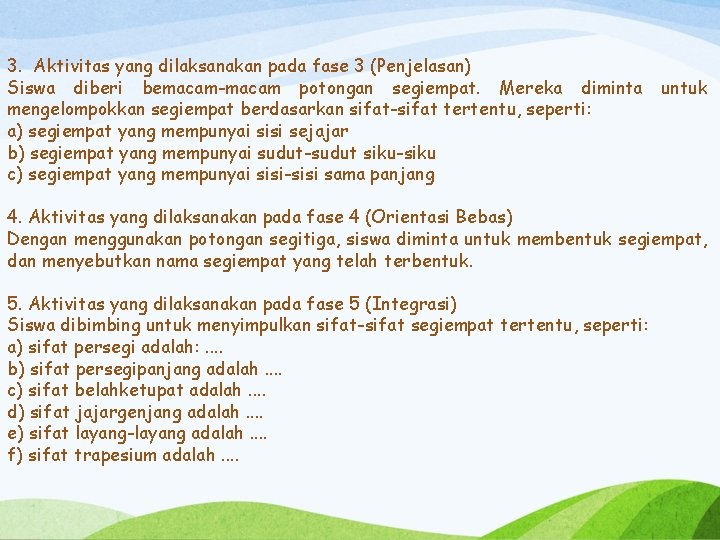 3. Aktivitas yang dilaksanakan pada fase 3 (Penjelasan)
Siswa diberi bemacam-macam potongan segiempat. Mereka diminta untuk mengelompokkan segiempat berdasarkan sifat-sifat tertentu, seperti:
a) segiempat yang mempunyai sisi sejajar
b) segiempat yang mempunyai sudut-sudut siku-siku
c) segiempat yang mempunyai sisi-sisi sama panjang

4. Aktivitas yang dilaksanakan pada fase 4 (Orientasi Bebas)
Dengan menggunakan potongan segitiga, siswa diminta untuk membentuk segiempat, dan menyebutkan nama segiempat yang telah terbentuk.

5. Aktivitas yang dilaksanakan pada fase 5 (Integrasi)
Siswa dibimbing untuk menyimpulkan sifat-sifat segiempat tertentu, seperti:
a) sifat persegi adalah: ....
b) sifat persegipanjang adalah ....
c) sifat belahketupat adalah ....
d) sifat jajargenjang adalah ....
e) sifat layang-layang adalah ....
f) sifat trapesium adalah ....